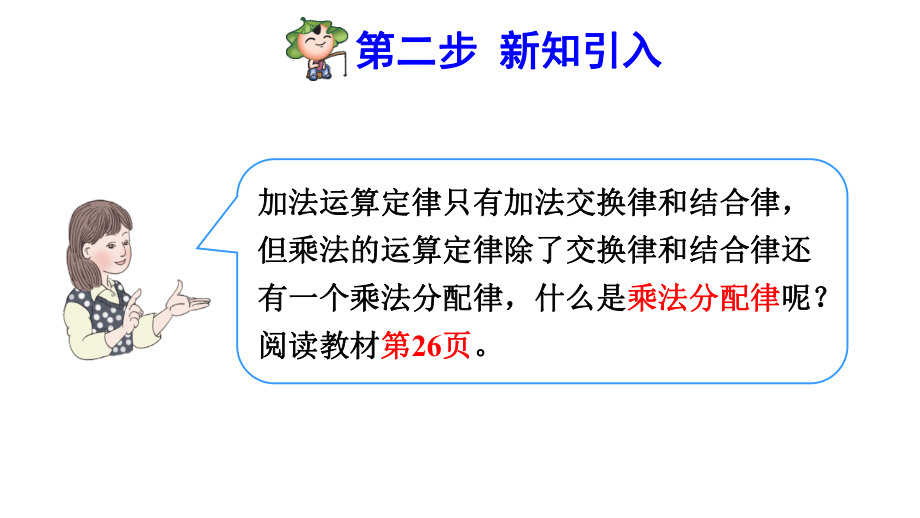 第二步 新知引入

加法运算定律只有加法交换律和结合律，但乘法的运算定律除了交换律和结合律还有一个乘法分配律，什么是乘法分配律呢？阅读教材第26页。